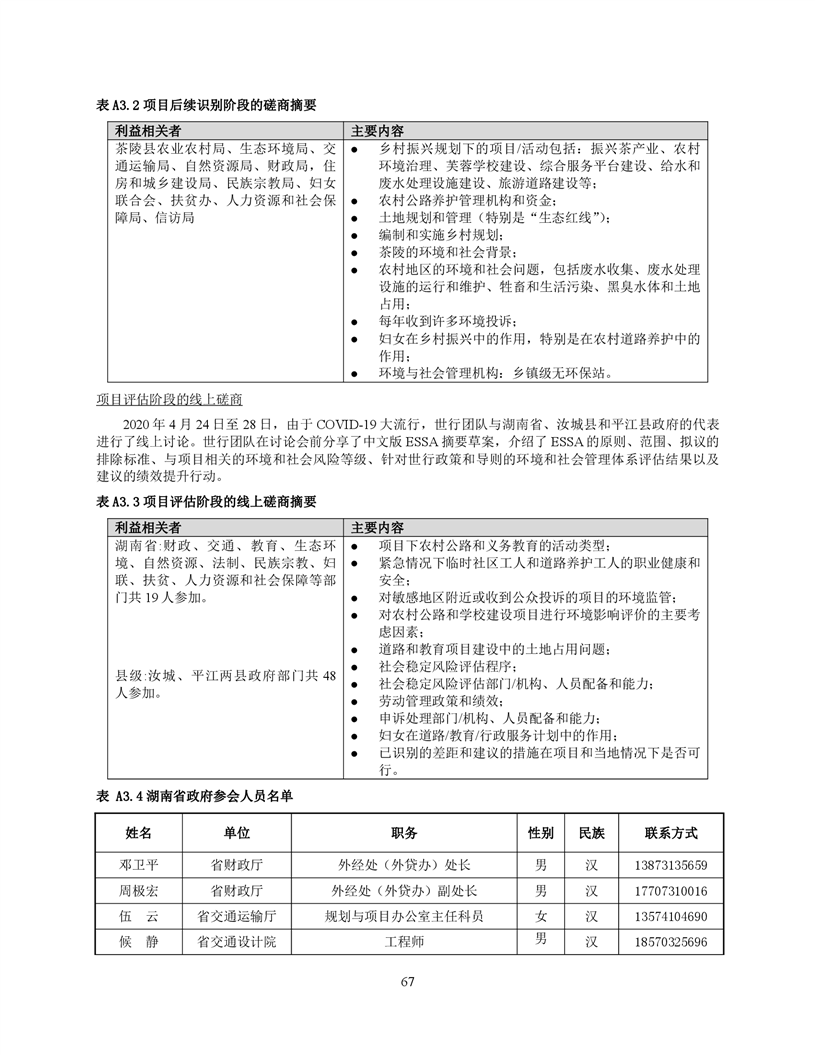 表 A3.2 项目后续识别阶段的磋商摘要

| 利益相关者 | 主要内容 |
|---|---|
| 茶陵县农业农村局、生态环境局、交通运输局、自然资源局、财政局，住房和城乡建设局、民族宗教局、妇女联合会、扶贫办、人力资源和社会保障局、信访局 | ● 乡村振兴规划下的项目/活动包括：振兴茶产业、农村环境治理、芙蓉学校建设、综合服务平台建设、给水和废水处理设施建设、旅游道路建设等；<br>● 农村公路养护管理机构和资金；<br>● 土地规划和管理（特别是“生态红线”）；<br>● 编制和实施乡村规划；<br>● 茶陵的环境和社会背景；<br>● 农村地区的环境和社会问题，包括废水收集、废水处理设施的运行和维护、牲畜和生活污染、黑臭水体和土地占用；<br>● 每年收到许多环境投诉；<br>● 妇女在乡村振兴中的作用，特别是在农村道路养护中的作用；<br>● 环境与社会管理机构：乡镇级无环保站。 |

项目评估阶段的线上磋商

2020 年 4 月 24 日至 28 日，由于 COVID-19 大流行，世行团队与湖南省、汝城县和平江县政府的代表进行了线上讨论。世行团队在讨论会前分享了中文版 ESSA 摘要草案，介绍了 ESSA 的原则、范围、拟议的排除标准、与项目相关的环境和社会风险等级、针对世行政策和导则的环境和社会管理体系评估结果以及建议的绩效提升行动。

表 A3.3 项目评估阶段的线上磋商摘要

| 利益相关者 | 主要内容 |
|---|---|
| 湖南省:财政、交通、教育、生态环境、自然资源、法制、民族宗教、妇联、扶贫、人力资源和社会保障等部门共 19 人参加。<br><br>县级:汝城、平江两县政府部门共 48 人参加。 | ● 项目下农村公路和义务教育的活动类型；<br>● 紧急情况下临时社区工人和道路养护工人的职业健康和安全；<br>● 对敏感地区附近或收到公众投诉的项目的环境监管；<br>● 对农村公路和学校建设项目进行环境影响评价的主要考虑因素；<br>● 道路和教育项目建设中的土地占用问题；<br>● 社会稳定风险评估程序；<br>● 社会稳定风险评估部门/机构、人员配备和能力；<br>● 劳动管理政策和绩效；<br>● 申诉处理部门/机构、人员配备和能力；<br>● 妇女在道路/教育/行政服务计划中的作用；<br>● 已识别的差距和建议的措施在项目和当地情况下是否可行。 |

表 A3.4 湖南省政府参会人员名单

| 姓名 | 单位 | 职务 | 性别 | 民族 | 联系方式 |
|---|---|---|---|---|---|
| 邓卫平 | 省财政厅 | 外经处（外贷办）处长 | 男 | 汉 | 13873135659 |
| 周极宏 | 省财政厅 | 外经处（外贷办）副处长 | 男 | 汉 | 17707310016 |
| 伍　云 | 省交通运输厅 | 规划与项目办公室主任科员 | 女 | 汉 | 13574104690 |
| 候　静 | 省交通设计院 | 工程师 | 男 | 汉 | 18570325696 |

67